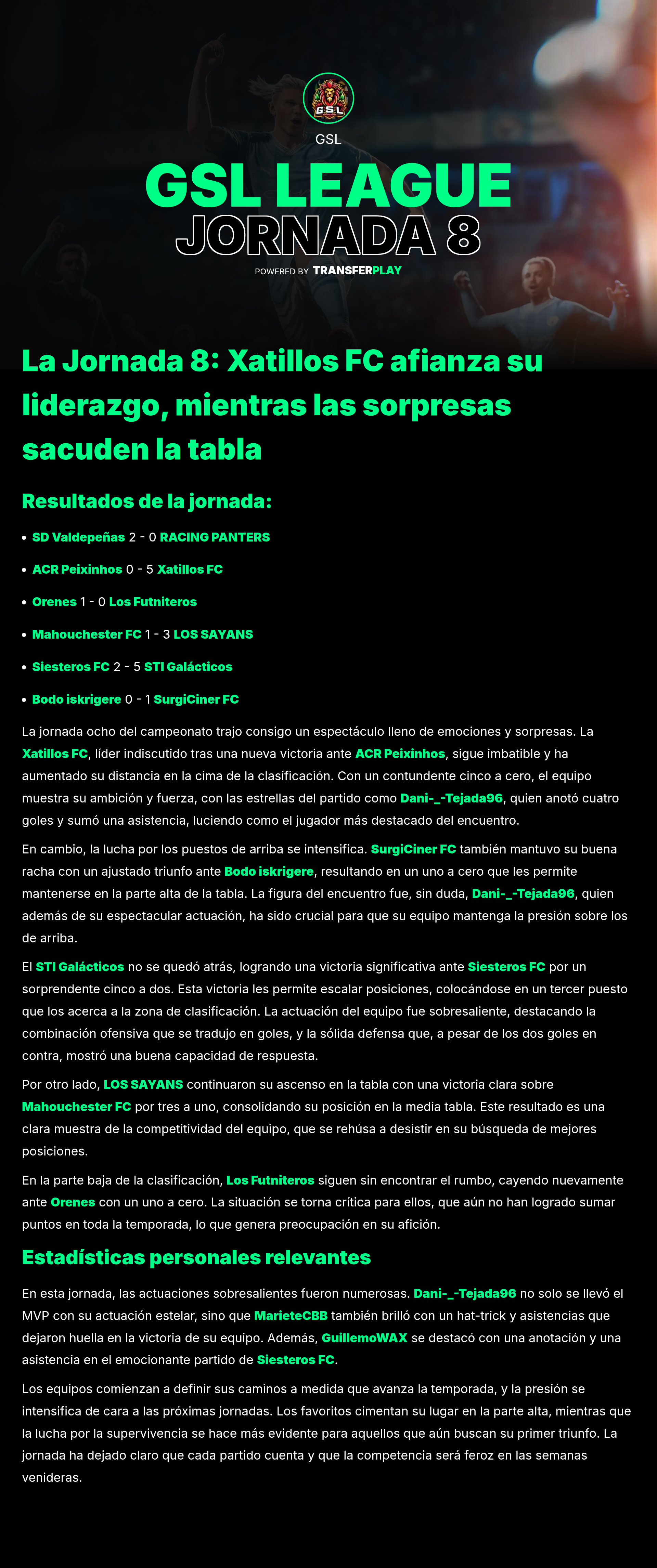 GSL

GSL

GSL LEAGUE
JORNADA 8

POWERED BY TRANSFERPLAY

La Jornada 8: Xatillos FC afianza su liderazgo, mientras las sorpresas sacuden la tabla

Resultados de la jornada:

• SD Valdepeñas 2 - 0 RACING PANTERS
• ACR Peixinhos 0 - 5 Xatillos FC
• Orenes 1 - 0 Los Futniteros
• Mahouchester FC 1 - 3 LOS SAYANS
• Siesteros FC 2 - 5 STI Galácticos
• Bodo iskrigere 0 - 1 SurgiCiner FC

La jornada ocho del campeonato trajo consigo un espectáculo lleno de emociones y sorpresas. La Xatillos FC, líder indiscutido tras una nueva victoria ante ACR Peixinhos, sigue imbatible y ha aumentado su distancia en la cima de la clasificación. Con un contundente cinco a cero, el equipo muestra su ambición y fuerza, con las estrellas del partido como Dani-_-Tejada96, quien anotó cuatro goles y sumó una asistencia, luciendo como el jugador más destacado del encuentro.

En cambio, la lucha por los puestos de arriba se intensifica. SurgiCiner FC también mantuvo su buena racha con un ajustado triunfo ante Bodo iskrigere, resultando en un uno a cero que les permite mantenerse en la parte alta de la tabla. La figura del encuentro fue, sin duda, Dani-_-Tejada96, quien además de su espectacular actuación, ha sido crucial para que su equipo mantenga la presión sobre los de arriba.

El STI Galácticos no se quedó atrás, logrando una victoria significativa ante Siesteros FC por un sorprendente cinco a dos. Esta victoria les permite escalar posiciones, colocándose en un tercer puesto que los acerca a la zona de clasificación. La actuación del equipo fue sobresaliente, destacando la combinación ofensiva que se tradujo en goles, y la sólida defensa que, a pesar de los dos goles en contra, mostró una buena capacidad de respuesta.

Por otro lado, LOS SAYANS continuaron su ascenso en la tabla con una victoria clara sobre Mahouchester FC por tres a uno, consolidando su posición en la media tabla. Este resultado es una clara muestra de la competitividad del equipo, que se rehúsa a desistir en su búsqueda de mejores posiciones.

En la parte baja de la clasificación, Los Futniteros siguen sin encontrar el rumbo, cayendo nuevamente ante Orenes con un uno a cero. La situación se torna crítica para ellos, que aún no han logrado sumar puntos en toda la temporada, lo que genera preocupación en su afición.

Estadísticas personales relevantes

En esta jornada, las actuaciones sobresalientes fueron numerosas. Dani-_-Tejada96 no solo se llevó el MVP con su actuación estelar, sino que MarieteCBB también brilló con un hat-trick y asistencias que dejaron huella en la victoria de su equipo. Además, GuillemoWAX se destacó con una anotación y una asistencia en el emocionante partido de Siesteros FC.

Los equipos comienzan a definir sus caminos a medida que avanza la temporada, y la presión se intensifica de cara a las próximas jornadas. Los favoritos cimentan su lugar en la parte alta, mientras que la lucha por la supervivencia se hace más evidente para aquellos que aún buscan su primer triunfo. La jornada ha dejado claro que cada partido cuenta y que la competencia será feroz en las semanas venideras.